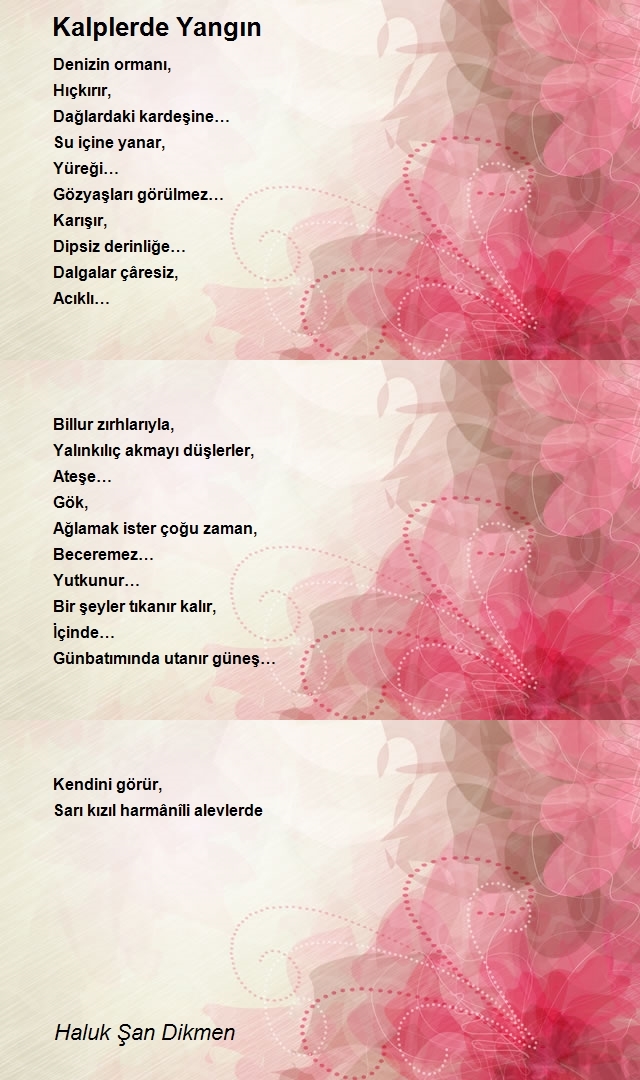 Kalplerde Yangın

Denizin ormanı,
Hıçkırır,
Dağlardaki kardeşine…
Su içine yanar,
Yüreği…
Gözyaşları görülmez…
Karışır,
Dipsiz derinliğe…
Dalgalar çâresiz,
Acıklı…

Billur zırhlarıyla,
Yalınkılıç akmayı düşlerler,
Ateşe…
Gök,
Ağlamak ister çoğu zaman,
Beceremez…
Yutkunur…
Bir şeyler tıkanır kalır,
İçinde…
Günbatımında utanır güneş…

Kendini görür,
Sarı kızıl harmânili alevlerde

Haluk Şan Dikmen